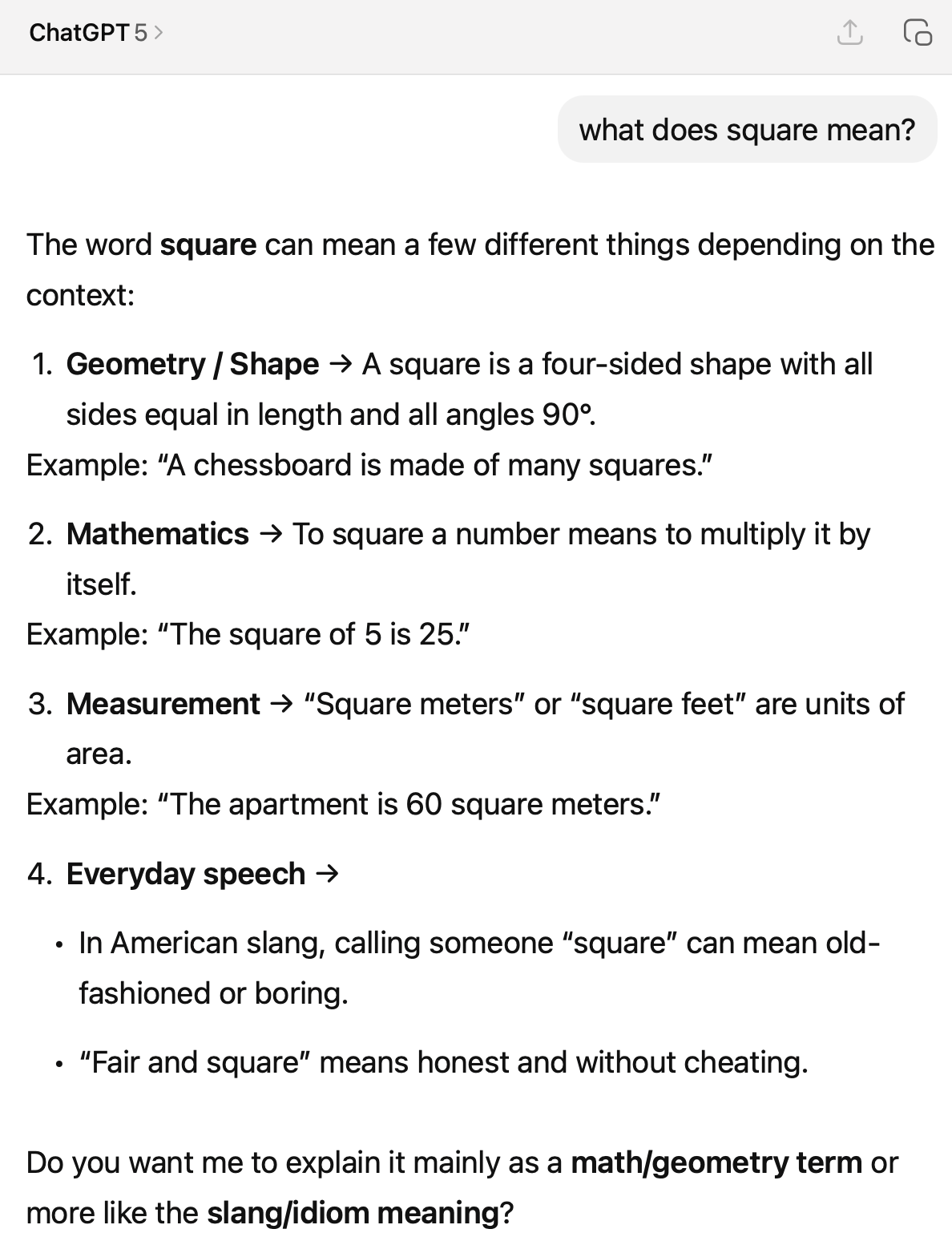 ChatGPT 5 >

what does square mean?

The word square can mean a few different things depending on the context:

1. Geometry / Shape → A square is a four-sided shape with all sides equal in length and all angles 90°.
Example: "A chessboard is made of many squares."

2. Mathematics → To square a number means to multiply it by itself.
Example: "The square of 5 is 25."

3. Measurement → "Square meters" or "square feet" are units of area.
Example: "The apartment is 60 square meters."

4. Everyday speech →

• In American slang, calling someone "square" can mean old-fashioned or boring.

• "Fair and square" means honest and without cheating.

Do you want me to explain it mainly as a math/geometry term or more like the slang/idiom meaning?